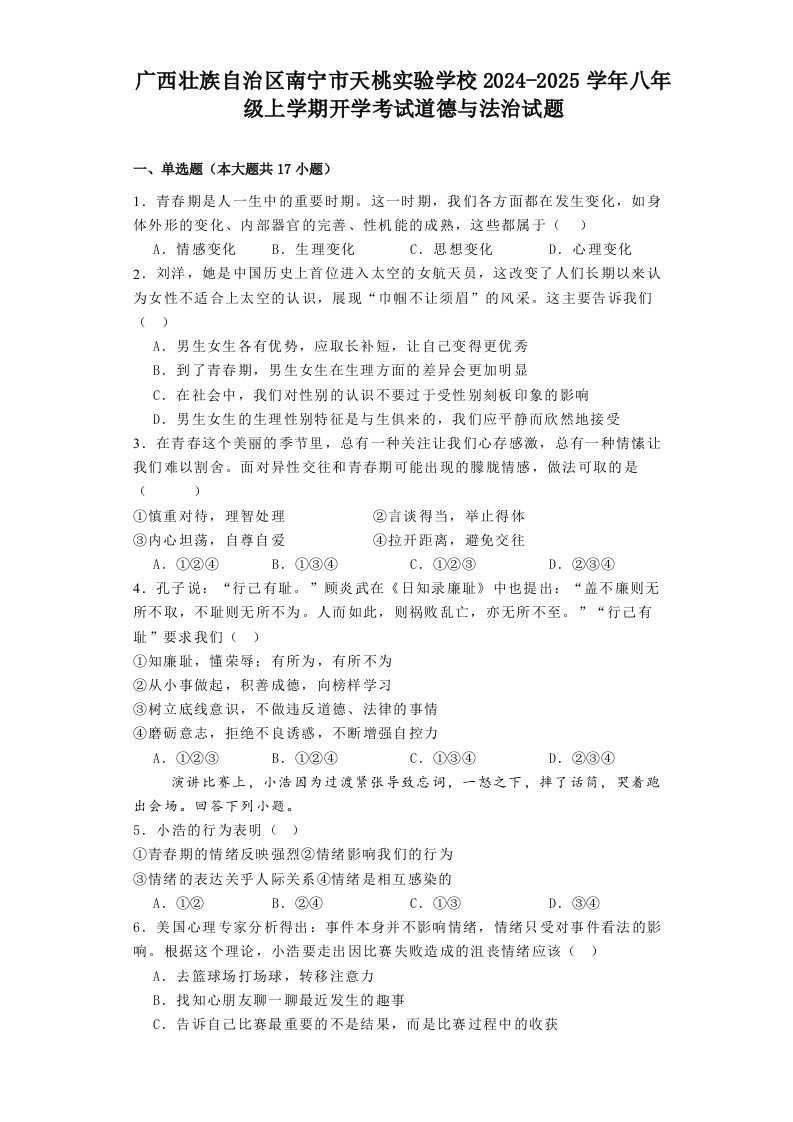 广西壮族自治区南宁市天桃实验学校 2024-2025 学年八年级上学期开学考试道德与法治试题

一、单选题（本大题共 17 小题）

1．青春期是人一生中的重要时期。这一时期，我们各方面都在发生变化，如身体外形的变化、内部器官的完善、性机能的成熟，这些都属于（    ）

A．情感变化　　B．生理变化　　C．思想变化　　D．心理变化

2．刘洋，她是中国历史上首位进入太空的女航天员，这改变了人们长期以来认为女性不适合上太空的认识，展现“巾帼不让须眉”的风采。这主要告诉我们（    ）

A．男生女生各有优势，应取长补短，让自己变得更优秀

B．到了青春期，男生女生在生理方面的差异会更加明显

C．在社会中，我们对性别的认识不要过于受性别刻板印象的影响

D．男生女生的生理性别特征是与生俱来的，我们应平静而欣然地接受

3．在青春这个美丽的季节里，总有一种关注让我们心存感激，总有一种情愫让我们难以割舍。面对异性交往和青春期可能出现的朦胧情感，做法可取的是（      ）

①慎重对待，理智处理　　　　②言谈得当，举止得体

③内心坦荡，自尊自爱　　　　④拉开距离，避免交往

A．①②④　　B．①③④　　C．①②③　　D．②③④

4．孔子说：“行己有耻。”顾炎武在《日知录廉耻》中也提出：“盖不廉则无所不取，不耻则无所不为。人而如此，则祸败乱亡，亦无所不至。”“行己有耻”要求我们（    ）

①知廉耻，懂荣辱；有所为，有所不为

②从小事做起，积善成德，向榜样学习

③树立底线意识，不做违反道德、法律的事情

④磨砺意志，拒绝不良诱惑，不断增强自控力

A．①②③　　B．①②④　　C．①③④　　D．②③④

演讲比赛上，小浩因为过渡紧张导致忘词，一怒之下，摔了话筒，哭着跑出会场。回答下列小题。

5．小浩的行为表明（    ）

①青春期的情绪反映强烈②情绪影响我们的行为

③情绪的表达关乎人际关系④情绪是相互感染的

A．①②　　B．②④　　C．①③　　D．③④

6．美国心理专家分析得出：事件本身并不影响情绪，情绪只受对事件看法的影响。根据这个理论，小浩要走出因比赛失败造成的沮丧情绪应该（    ）

A．去篮球场打场球，转移注意力

B．找知心朋友聊一聊最近发生的趣事

C．告诉自己比赛最重要的不是结果，而是比赛过程中的收获